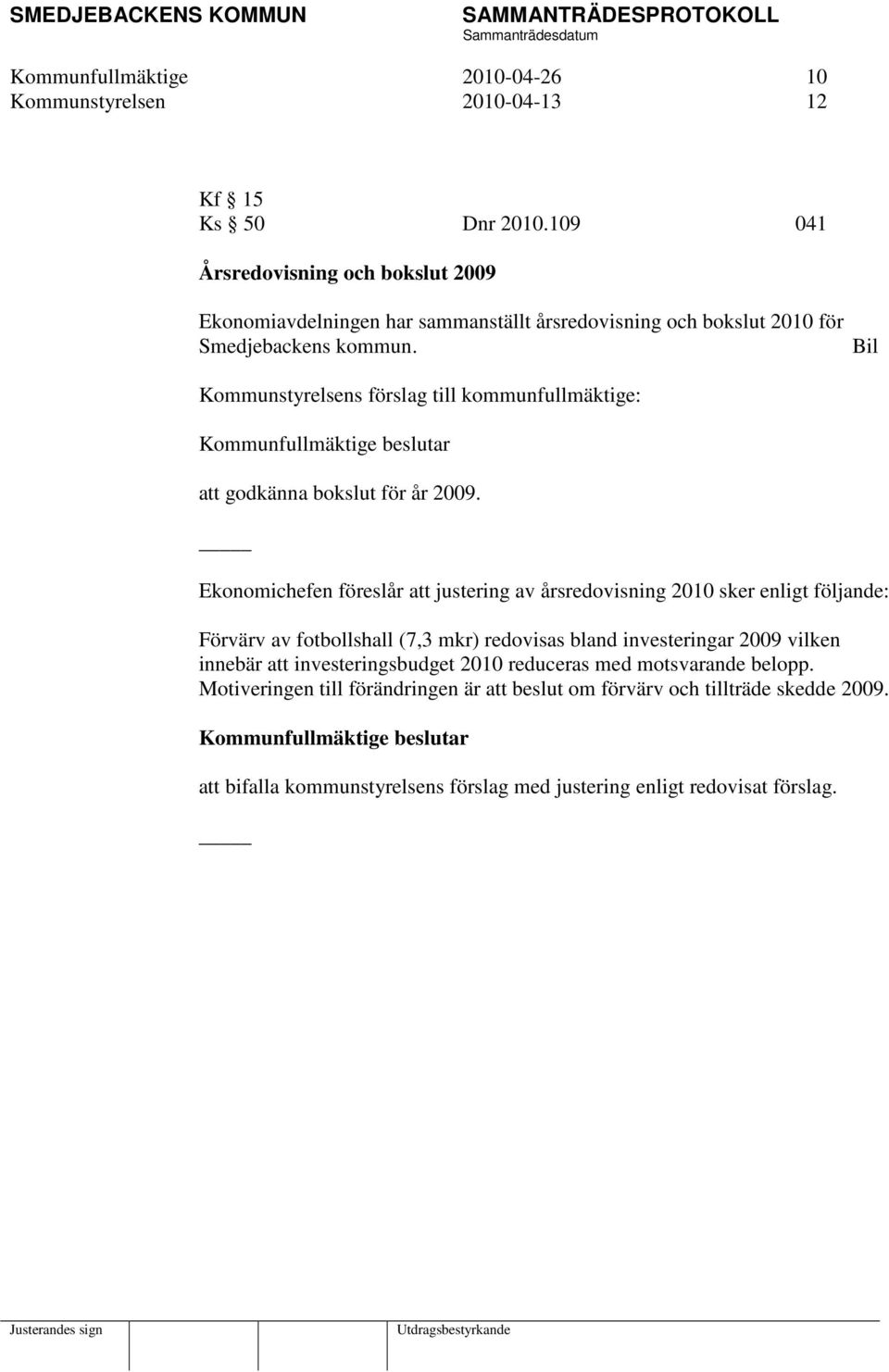 SMEDJEBACKENS KOMMUN SAMMANTRÄDESPROTOKOLL
Sammanträdesdatum

Kommunfullmäktige 2010-04-26 10
Kommunstyrelsen 2010-04-13 12

Kf § 15
Ks § 50 Dnr 2010.109 041

Årsredovisning och bokslut 2009

Ekonomiavdelningen har sammanställt årsredovisning och bokslut 2010 för Smedjebackens kommun. Bil

Kommunstyrelsens förslag till kommunfullmäktige:

Kommunfullmäktige beslutar

att godkänna bokslut för år 2009.

_____

Ekonomichefen föreslår att justering av årsredovisning 2010 sker enligt följande:

Förvärv av fotbollshall (7,3 mkr) redovisas bland investeringar 2009 vilken innebär att investeringsbudget 2010 reduceras med motsvarande belopp. Motiveringen till förändringen är att beslut om förvärv och tillträde skedde 2009.

Kommunfullmäktige beslutar

att bifalla kommunstyrelsens förslag med justering enligt redovisat förslag.

_____

Justerandes sign Utdragsbestyrkande